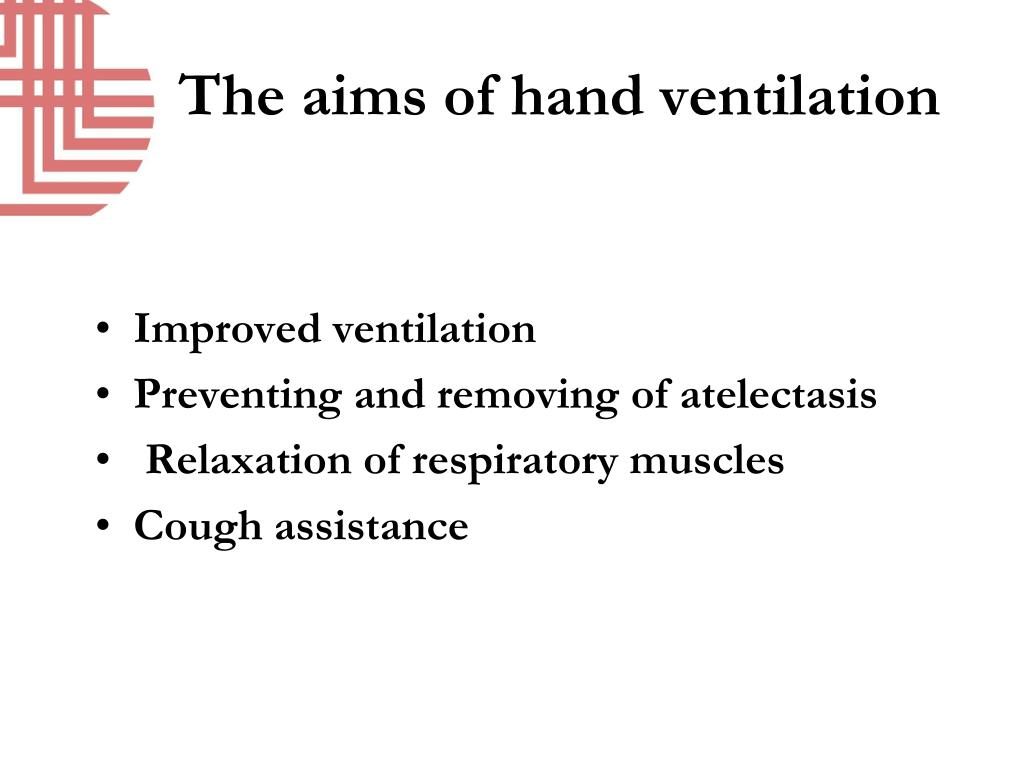 The aims of hand ventilation

• Improved ventilation
• Preventing and removing of atelectasis
• Relaxation of respiratory muscles
• Cough assistance